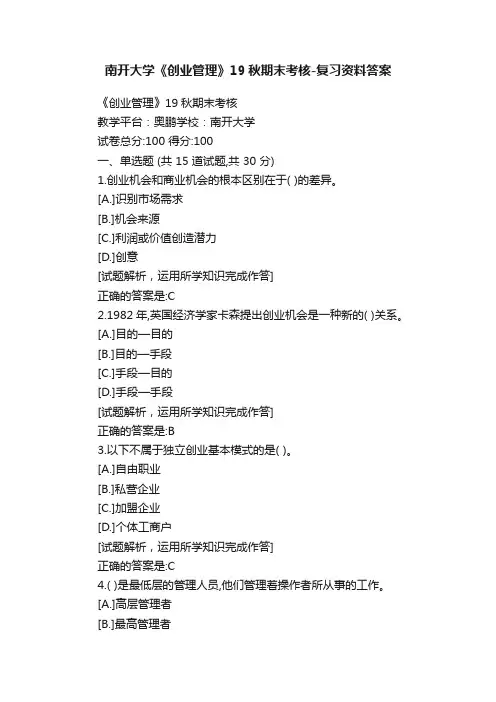 南开大学《创业管理》19 秋期末考核-复习资料答案

《创业管理》19 秋期末考核
教学平台：奥鹏学校：南开大学
试卷总分:100 得分:100
一、单选题 (共 15 道试题,共 30 分)
1.创业机会和商业机会的根本区别在于( )的差异。
[A.]识别市场需求
[B.]机会来源
[C.]利润或价值创造潜力
[D.]创意
[试题解析，运用所学知识完成作答]
正确的答案是:C
2.1982 年,英国经济学家卡森提出创业机会是一种新的( )关系。
[A.]目的—目的
[B.]目的—手段
[C.]手段—目的
[D.]手段—手段
[试题解析，运用所学知识完成作答]
正确的答案是:B
3.以下不属于独立创业基本模式的是( )。
[A.]自由职业
[B.]私营企业
[C.]加盟企业
[D.]个体工商户
[试题解析，运用所学知识完成作答]
正确的答案是:C
4.( )是最低层的管理人员,他们管理着操作者所从事的工作。
[A.]高层管理者
[B.]最高管理者